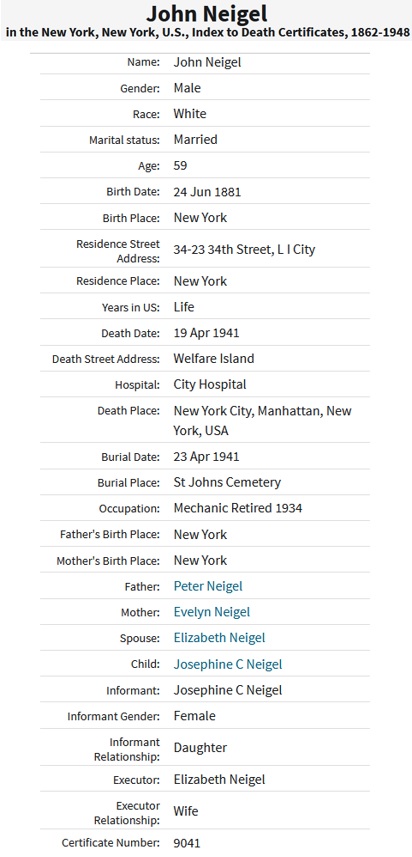 John Neigel
in the New York, New York, U.S., Index to Death Certificates, 1862-1948

| | |
|---|---|
| Name: | John Neigel |
| Gender: | Male |
| Race: | White |
| Marital status: | Married |
| Age: | 59 |
| Birth Date: | 24 Jun 1881 |
| Birth Place: | New York |
| Residence Street Address: | 34-23 34th Street, L I City |
| Residence Place: | New York |
| Years in US: | Life |
| Death Date: | 19 Apr 1941 |
| Death Street Address: | Welfare Island |
| Hospital: | City Hospital |
| Death Place: | New York City, Manhattan, New York, USA |
| Burial Date: | 23 Apr 1941 |
| Burial Place: | St Johns Cemetery |
| Occupation: | Mechanic Retired 1934 |
| Father's Birth Place: | New York |
| Mother's Birth Place: | New York |
| Father: | Peter Neigel |
| Mother: | Evelyn Neigel |
| Spouse: | Elizabeth Neigel |
| Child: | Josephine C Neigel |
| Informant: | Josephine C Neigel |
| Informant Gender: | Female |
| Informant Relationship: | Daughter |
| Executor: | Elizabeth Neigel |
| Executor Relationship: | Wife |
| Certificate Number: | 9041 |